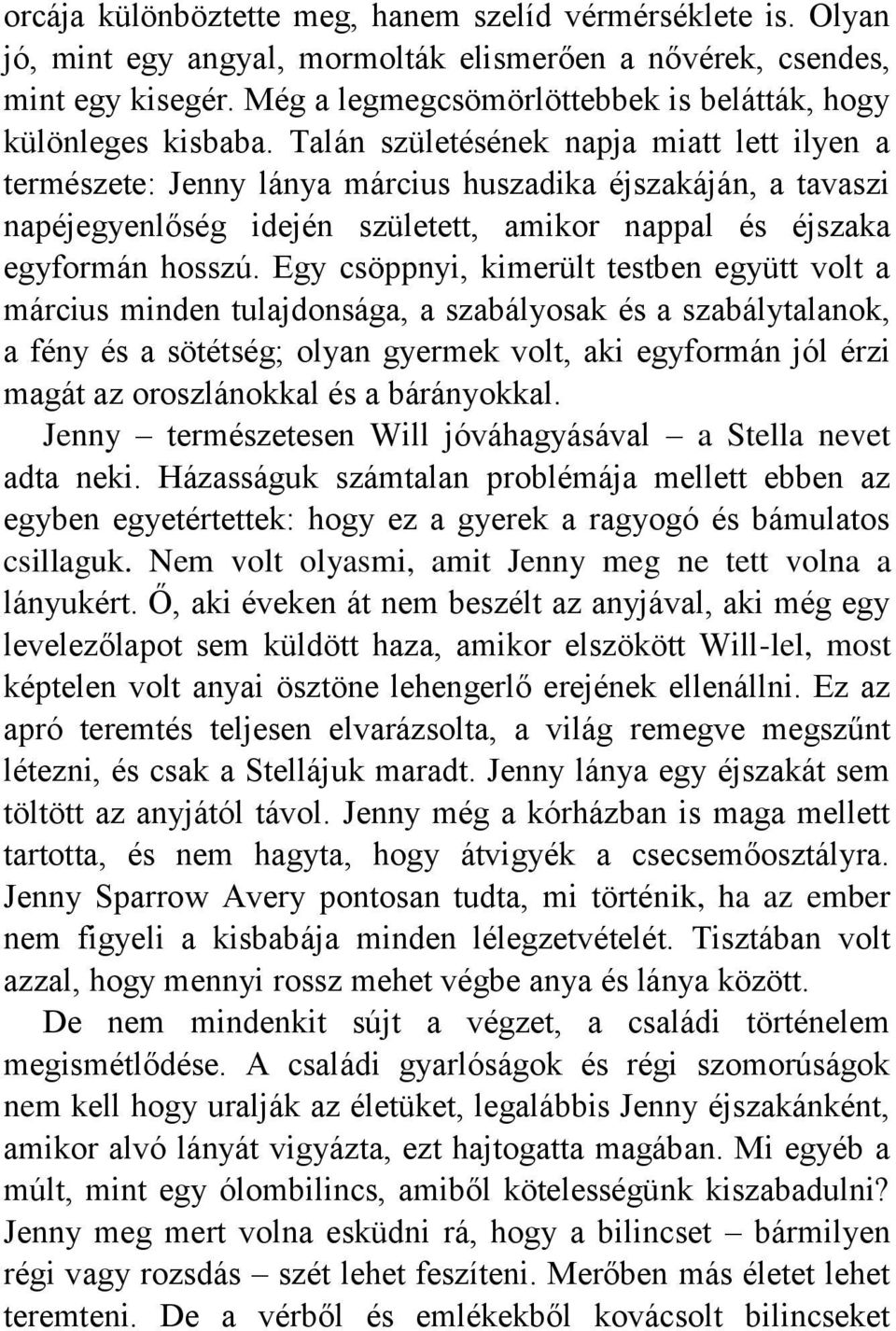 orcája különböztette meg, hanem szelíd vérmérséklete is. Olyan jó, mint egy angyal, mormolták elismerően a nővérek, csendes, mint egy kisegér. Még a legmegcsömörlöttebbek is belátták, hogy különleges kisbaba. Talán születésének napja miatt lett ilyen a természete: Jenny lánya március huszadika éjszakáján, a tavaszi napéjegyenlőség idején született, amikor nappal és éjszaka egyformán hosszú. Egy csöppnyi, kimerült testben együtt volt a március minden tulajdonsága, a szabályosak és a szabálytalanok, a fény és a sötétség; olyan gyermek volt, aki egyformán jól érzi magát az oroszlánokkal és a bárányokkal.

Jenny – természetesen Will jóváhagyásával – a Stella nevet adta neki. Házasságuk számtalan problémája mellett ebben az egyben egyetértettek: hogy ez a gyerek a ragyogó és bámulatos csillaguk. Nem volt olyasmi, amit Jenny meg ne tett volna a lányukért. Ő, aki éveken át nem beszélt az anyjával, aki még egy levelezőlapot sem küldött haza, amikor elszökött Will-lel, most képtelen volt anyai ösztöne lehengerlő erejének ellenállni. Ez az apró teremtés teljesen elvarázsolta, a világ remegve megszűnt létezni, és csak a Stellájuk maradt. Jenny lánya egy éjszakát sem töltött az anyjától távol. Jenny még a kórházban is maga mellett tartotta, és nem hagyta, hogy átvigyék a csecsemőosztályra. Jenny Sparrow Avery pontosan tudta, mi történik, ha az ember nem figyeli a kisbabája minden lélegzetvételét. Tisztában volt azzal, hogy mennyi rossz mehet végbe anya és lánya között.

De nem mindenkit sújt a végzet, a családi történelem megismétlődése. A családi gyarlóságok és régi szomorúságok nem kell hogy uralják az életüket, legalábbis Jenny éjszakánként, amikor alvó lányát vigyázta, ezt hajtogatta magában. Mi egyéb a múlt, mint egy ólombilincs, amiből kötelességünk kiszabadulni? Jenny meg mert volna esküdni rá, hogy a bilincset – bármilyen régi vagy rozsdás – szét lehet feszíteni. Merőben más életet lehet teremteni. De a vérből és emlékekből kovácsolt bilincseket